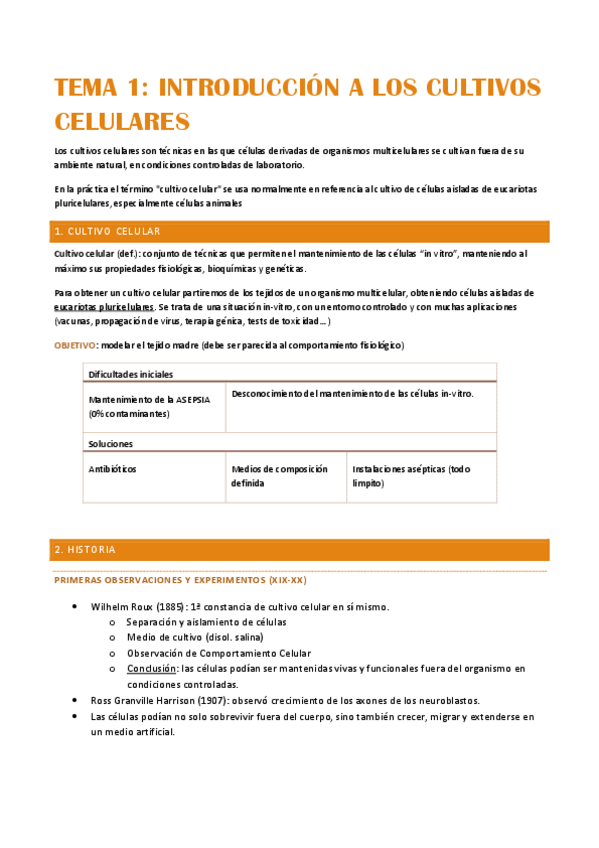 TEMA 1: INTRODUCCIÓN A LOS CULTIVOS CELULARES

Los cultivos celulares son técnicas en las que células derivadas de organismos multicelulares se cultivan fuera de su ambiente natural, en condiciones controladas de laboratorio.

En la práctica el término "cultivo celular" se usa normalmente en referencia al cultivo de células aisladas de eucariotas pluricelulares, especialmente células animales

1. CULTIVO CELULAR

Cultivo celular (def.): conjunto de técnicas que permiten el mantenimiento de las células "in vitro", manteniendo al máximo sus propiedades fisiológicas, bioquímicas y genéticas.

Para obtener un cultivo celular partiremos de los tejidos de un organismo multicelular, obteniendo células aisladas de eucariotas pluricelulares. Se trata de una situación in-vitro, con un entorno controlado y con muchas aplicaciones (vacunas, propagación de virus, terapia génica, tests de toxicidad…)

OBJETIVO: modelar el tejido madre (debe ser parecida al comportamiento fisiológico)

| Dificultades iniciales | | |
|---|---|---|
| Mantenimiento de la ASEPSIA (0% contaminantes) | Desconocimiento del mantenimiento de las células in-vitro. | |
| Soluciones | | |
| Antibióticos | Medios de composición definida | Instalaciones asépticas (todo limpito) |

2. HISTORIA

PRIMERAS OBSERVACIONES Y EXPERIMENTOS (XIX-XX)

• Wilhelm Roux (1885): 1ª constancia de cultivo celular en sí mismo.
  o Separación y aislamiento de células
  o Medio de cultivo (disol. salina)
  o Observación de Comportamiento Celular
  o Conclusión: las células podían ser mantenidas vivas y funcionales fuera del organismo en condiciones controladas.
• Ross Granville Harrison (1907): observó crecimiento de los axones de los neuroblastos.
• Las células podían no solo sobrevivir fuera del cuerpo, sino también crecer, migrar y extenderse en un medio artificial.